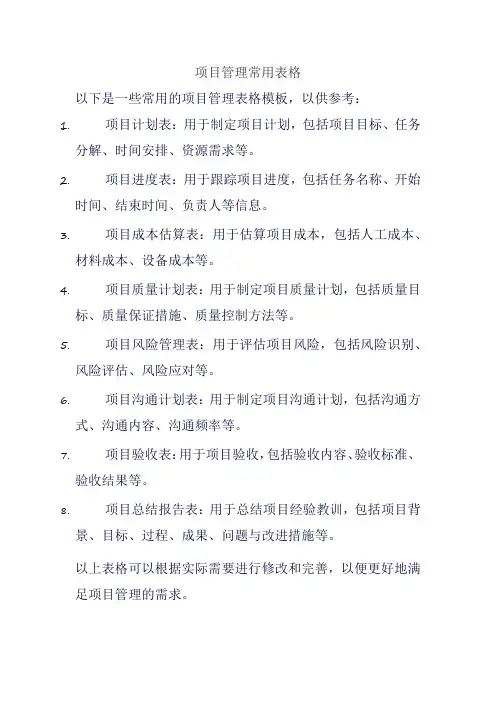 项目管理常用表格

以下是一些常用的项目管理表格模板，以供参考：

1. 项目计划表：用于制定项目计划，包括项目目标、任务分解、时间安排、资源需求等。

2. 项目进度表：用于跟踪项目进度，包括任务名称、开始时间、结束时间、负责人等信息。

3. 项目成本估算表：用于估算项目成本，包括人工成本、材料成本、设备成本等。

4. 项目质量计划表：用于制定项目质量计划，包括质量目标、质量保证措施、质量控制方法等。

5. 项目风险管理表：用于评估项目风险，包括风险识别、风险评估、风险应对等。

6. 项目沟通计划表：用于制定项目沟通计划，包括沟通方式、沟通内容、沟通频率等。

7. 项目验收表：用于项目验收，包括验收内容、验收标准、验收结果等。

8. 项目总结报告表：用于总结项目经验教训，包括项目背景、目标、过程、成果、问题与改进措施等。

以上表格可以根据实际需要进行修改和完善，以便更好地满足项目管理的需求。